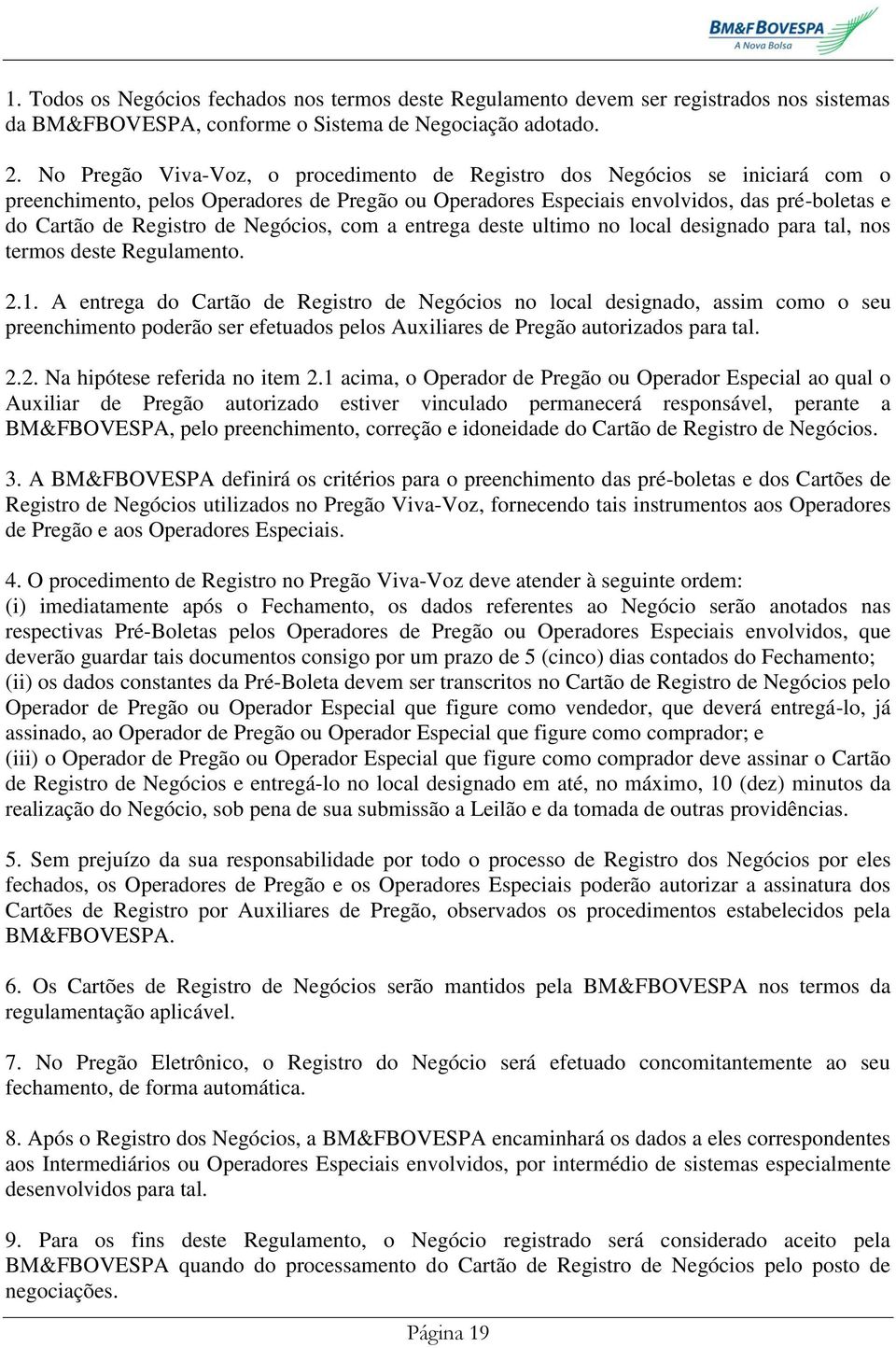 BM&FBOVESPA
A Nova Bolsa

1. Todos os Negócios fechados nos termos deste Regulamento devem ser registrados nos sistemas da BM&FBOVESPA, conforme o Sistema de Negociação adotado.

2. No Pregão Viva-Voz, o procedimento de Registro dos Negócios se iniciará com o preenchimento, pelos Operadores de Pregão ou Operadores Especiais envolvidos, das pré-boletas e do Cartão de Registro de Negócios, com a entrega deste ultimo no local designado para tal, nos termos deste Regulamento.

2.1. A entrega do Cartão de Registro de Negócios no local designado, assim como o seu preenchimento poderão ser efetuados pelos Auxiliares de Pregão autorizados para tal.

2.2. Na hipótese referida no item 2.1 acima, o Operador de Pregão ou Operador Especial ao qual o Auxiliar de Pregão autorizado estiver vinculado permanecerá responsável, perante a BM&FBOVESPA, pelo preenchimento, correção e idoneidade do Cartão de Registro de Negócios.

3. A BM&FBOVESPA definirá os critérios para o preenchimento das pré-boletas e dos Cartões de Registro de Negócios utilizados no Pregão Viva-Voz, fornecendo tais instrumentos aos Operadores de Pregão e aos Operadores Especiais.

4. O procedimento de Registro no Pregão Viva-Voz deve atender à seguinte ordem:
(i) imediatamente após o Fechamento, os dados referentes ao Negócio serão anotados nas respectivas Pré-Boletas pelos Operadores de Pregão ou Operadores Especiais envolvidos, que deverão guardar tais documentos consigo por um prazo de 5 (cinco) dias contados do Fechamento;
(ii) os dados constantes da Pré-Boleta devem ser transcritos no Cartão de Registro de Negócios pelo Operador de Pregão ou Operador Especial que figure como vendedor, que deverá entregá-lo, já assinado, ao Operador de Pregão ou Operador Especial que figure como comprador; e
(iii) o Operador de Pregão ou Operador Especial que figure como comprador deve assinar o Cartão de Registro de Negócios e entregá-lo no local designado em até, no máximo, 10 (dez) minutos da realização do Negócio, sob pena de sua submissão a Leilão e da tomada de outras providências.

5. Sem prejuízo da sua responsabilidade por todo o processo de Registro dos Negócios por eles fechados, os Operadores de Pregão e os Operadores Especiais poderão autorizar a assinatura dos Cartões de Registro por Auxiliares de Pregão, observados os procedimentos estabelecidos pela BM&FBOVESPA.

6. Os Cartões de Registro de Negócios serão mantidos pela BM&FBOVESPA nos termos da regulamentação aplicável.

7. No Pregão Eletrônico, o Registro do Negócio será efetuado concomitantemente ao seu fechamento, de forma automática.

8. Após o Registro dos Negócios, a BM&FBOVESPA encaminhará os dados a eles correspondentes aos Intermediários ou Operadores Especiais envolvidos, por intermédio de sistemas especialmente desenvolvidos para tal.

9. Para os fins deste Regulamento, o Negócio registrado será considerado aceito pela BM&FBOVESPA quando do processamento do Cartão de Registro de Negócios pelo posto de negociações.

Página 19